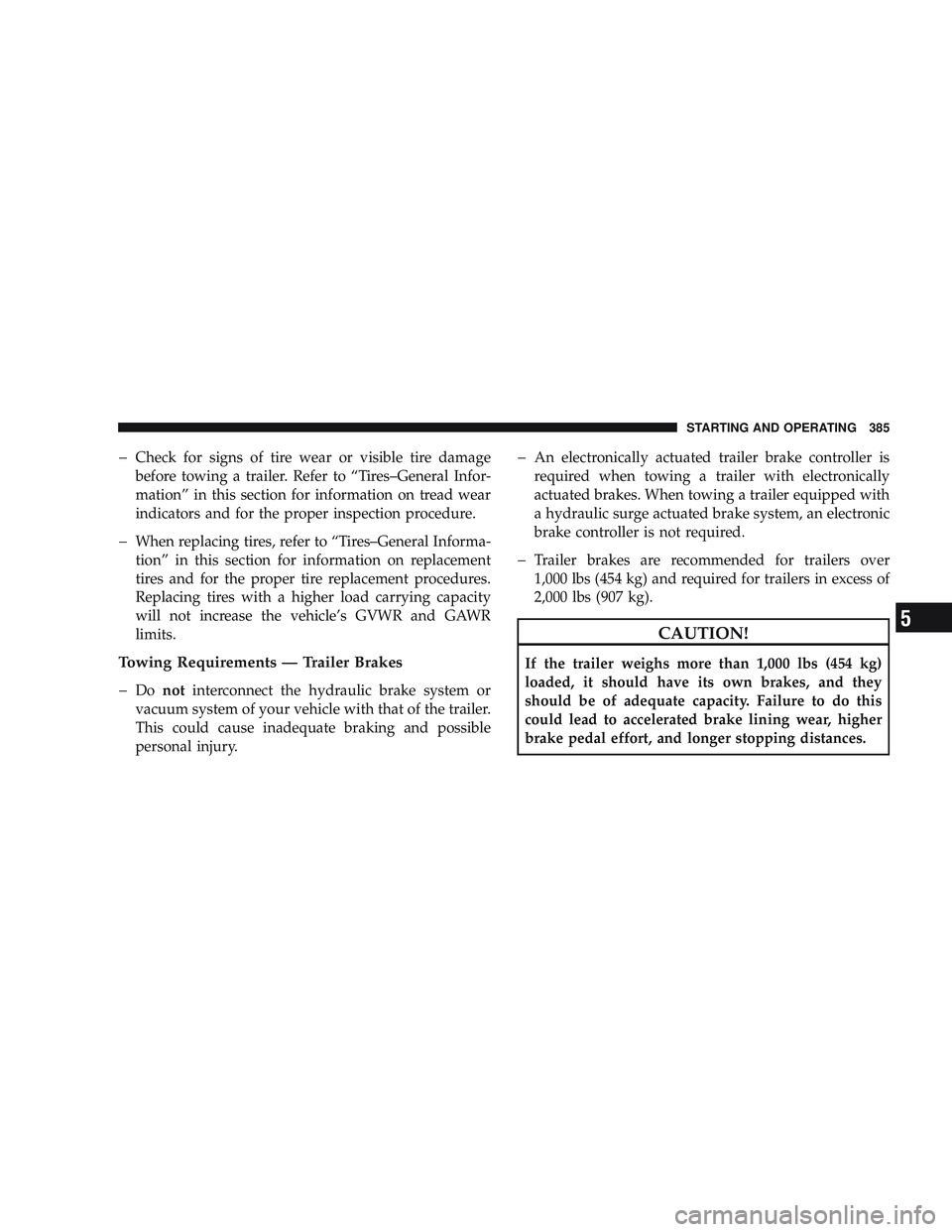 STARTING AND OPERATING 385

– Check for signs of tire wear or visible tire damage before towing a trailer. Refer to “Tires–General Information” in this section for information on tread wear indicators and for the proper inspection procedure.

– When replacing tires, refer to “Tires–General Information” in this section for information on replacement tires and for the proper tire replacement procedures. Replacing tires with a higher load carrying capacity will not increase the vehicle’s GVWR and GAWR limits.

Towing Requirements — Trailer Brakes

– Do not interconnect the hydraulic brake system or vacuum system of your vehicle with that of the trailer. This could cause inadequate braking and possible personal injury.

– An electronically actuated trailer brake controller is required when towing a trailer with electronically actuated brakes. When towing a trailer equipped with a hydraulic surge actuated brake system, an electronic brake controller is not required.

– Trailer brakes are recommended for trailers over 1,000 lbs (454 kg) and required for trailers in excess of 2,000 lbs (907 kg).

CAUTION!

If the trailer weighs more than 1,000 lbs (454 kg) loaded, it should have its own brakes, and they should be of adequate capacity. Failure to do this could lead to accelerated brake lining wear, higher brake pedal effort, and longer stopping distances.

5

carmanualsonline.info